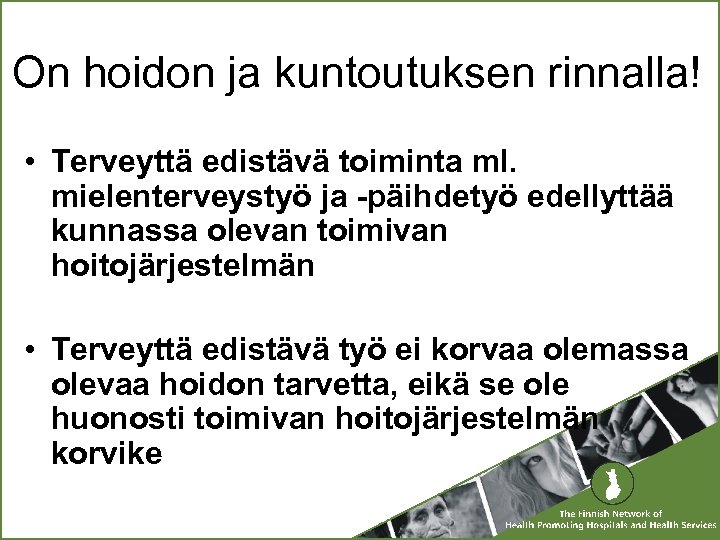 On hoidon ja kuntoutuksen rinnalla!

• Terveyttä edistävä toiminta ml. mielenterveystyö ja -päihdetyö edellyttää kunnassa olevan toimivan hoitojärjestelmän

• Terveyttä edistävä työ ei korvaa olemassa olevaa hoidon tarvetta, eikä se ole huonosti toimivan hoitojärjestelmän korvike

The Finnish Network of Health Promoting Hospitals and Health Services